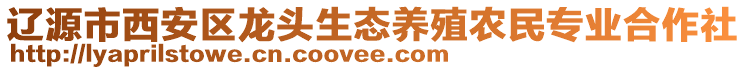 辽源市西安区龙头生态养殖农民专业合作社
http://lyaprilstowe.cn.coovee.com